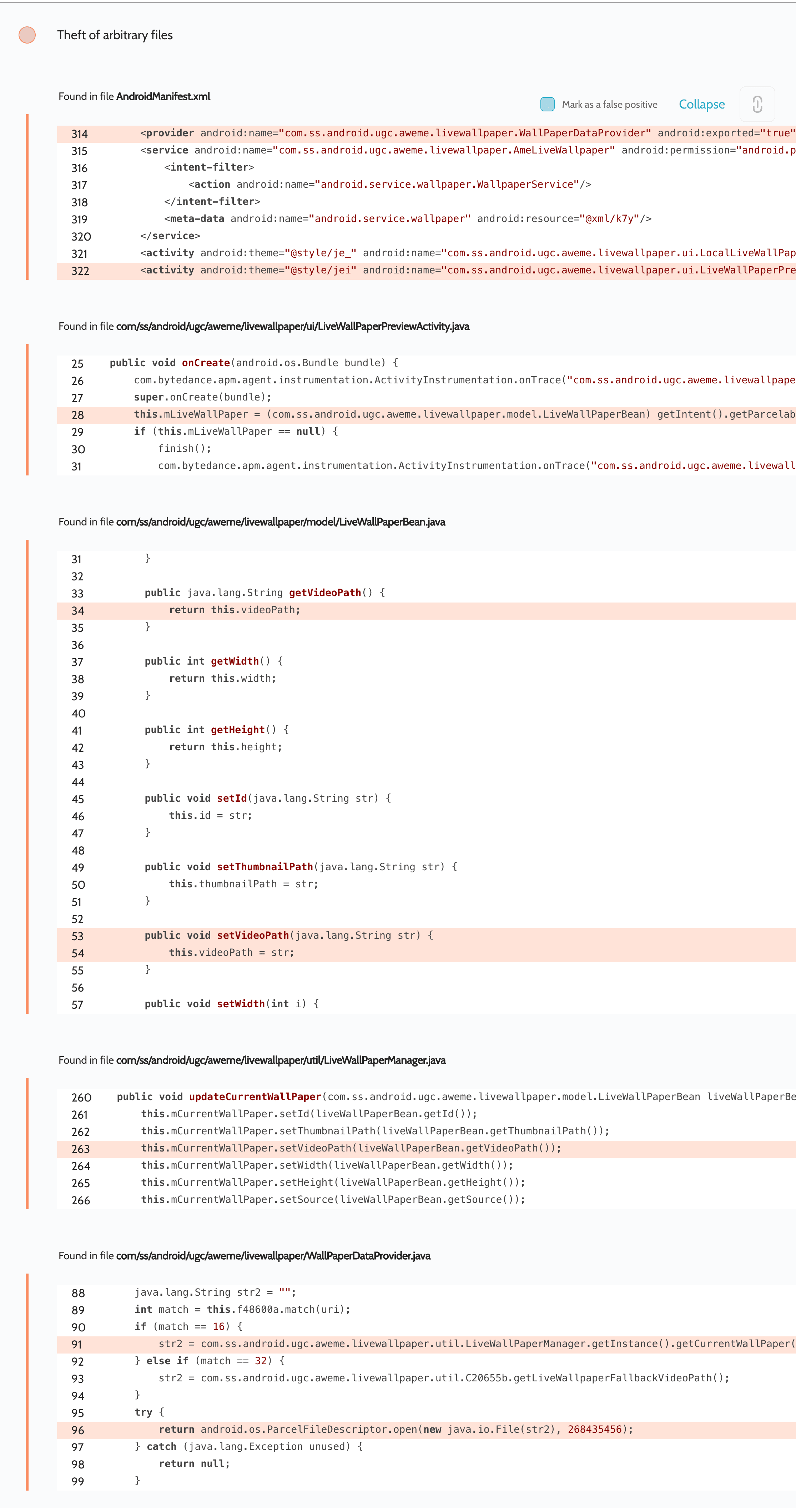 Theft of arbitrary files

Found in file AndroidManifest.xml

Mark as a false positive Collapse

314 <provider android:name="com.ss.android.ugc.aweme.livewallpaper.WallPaperDataProvider" android:exported="true"
315 <service android:name="com.ss.android.ugc.aweme.livewallpaper.AmeLiveWallpaper" android:permission="android.p
316 <intent-filter>
317 <action android:name="android.service.wallpaper.WallpaperService"/>
318 </intent-filter>
319 <meta-data android:name="android.service.wallpaper" android:resource="@xml/k7y"/>
320 </service>
321 <activity android:theme="@style/je_" android:name="com.ss.android.ugc.aweme.livewallpaper.ui.LocalLiveWallPap
322 <activity android:theme="@style/jei" android:name="com.ss.android.ugc.aweme.livewallpaper.ui.LiveWallPaperPre

Found in file com/ss/android/ugc/aweme/livewallpaper/ui/LiveWallPaperPreviewActivity.java

25 public void onCreate(android.os.Bundle bundle) {
26 com.bytedance.apm.agent.instrumentation.ActivityInstrumentation.onTrace("com.ss.android.ugc.aweme.livewallpape
27 super.onCreate(bundle);
28 this.mLiveWallPaper = (com.ss.android.ugc.aweme.livewallpaper.model.LiveWallPaperBean) getIntent().getParcelab
29 if (this.mLiveWallPaper == null) {
30 finish();
31 com.bytedance.apm.agent.instrumentation.ActivityInstrumentation.onTrace("com.ss.android.ugc.aweme.livewall

Found in file com/ss/android/ugc/aweme/livewallpaper/model/LiveWallPaperBean.java

31 }
32
33 public java.lang.String getVideoPath() {
34 return this.videoPath;
35 }
36
37 public int getWidth() {
38 return this.width;
39 }
40
41 public int getHeight() {
42 return this.height;
43 }
44
45 public void setId(java.lang.String str) {
46 this.id = str;
47 }
48
49 public void setThumbnailPath(java.lang.String str) {
50 this.thumbnailPath = str;
51 }
52
53 public void setVideoPath(java.lang.String str) {
54 this.videoPath = str;
55 }
56
57 public void setWidth(int i) {

Found in file com/ss/android/ugc/aweme/livewallpaper/util/LiveWallPaperManager.java

260 public void updateCurrentWallPaper(com.ss.android.ugc.aweme.livewallpaper.model.LiveWallPaperBean liveWallPaperBe
261 this.mCurrentWallPaper.setId(liveWallPaperBean.getId());
262 this.mCurrentWallPaper.setThumbnailPath(liveWallPaperBean.getThumbnailPath());
263 this.mCurrentWallPaper.setVideoPath(liveWallPaperBean.getVideoPath());
264 this.mCurrentWallPaper.setWidth(liveWallPaperBean.getWidth());
265 this.mCurrentWallPaper.setHeight(liveWallPaperBean.getHeight());
266 this.mCurrentWallPaper.setSource(liveWallPaperBean.getSource());

Found in file com/ss/android/ugc/aweme/livewallpaper/WallPaperDataProvider.java

88 java.lang.String str2 = "";
89 int match = this.f48600a.match(uri);
90 if (match == 16) {
91 str2 = com.ss.android.ugc.aweme.livewallpaper.util.LiveWallPaperManager.getInstance().getCurrentWallPaper(
92 } else if (match == 32) {
93 str2 = com.ss.android.ugc.aweme.livewallpaper.util.C20655b.getLiveWallpaperFallbackVideoPath();
94 }
95 try {
96 return android.os.ParcelFileDescriptor.open(new java.io.File(str2), 268435456);
97 } catch (java.lang.Exception unused) {
98 return null;
99 }